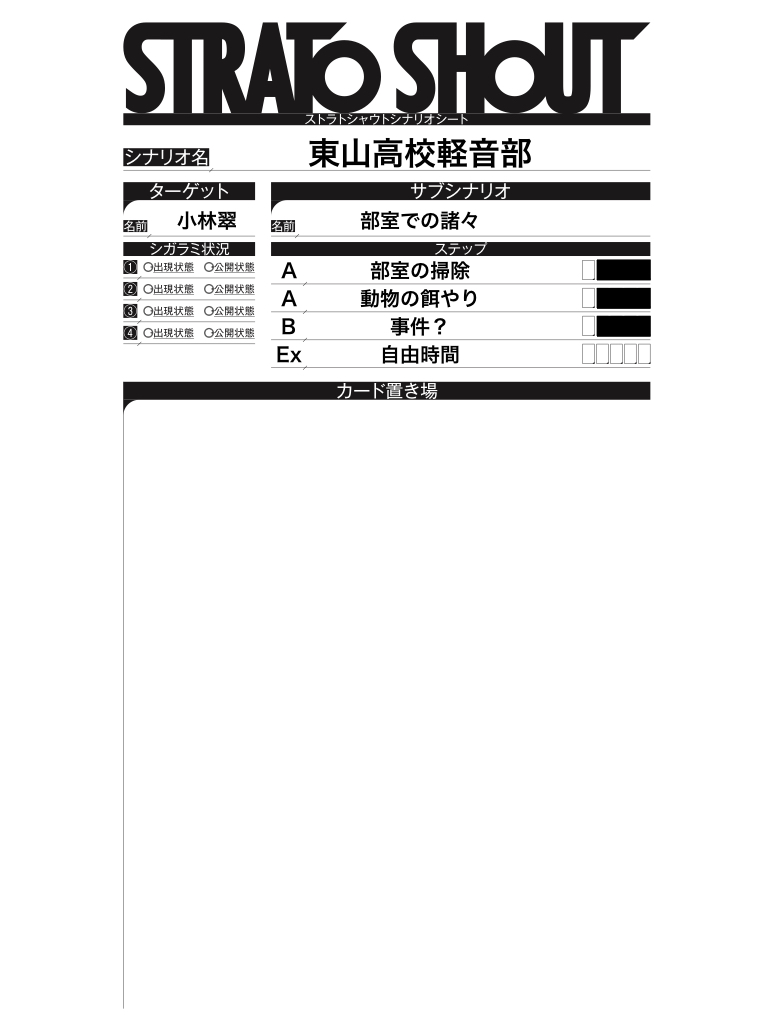 STRATO SHOUT
ストラトシャウトシナリオシート

シナリオ名 東山高校軽音部

ターゲット
名前 小林翠

シガラミ状況
① ○出現状態 ○公開状態
② ○出現状態 ○公開状態
③ ○出現状態 ○公開状態
④ ○出現状態 ○公開状態

サブシナリオ
名前 部室での諸々

ステップ
A 部室の掃除
A 動物の餌やり
B 事件？
Ex 自由時間

カード置き場